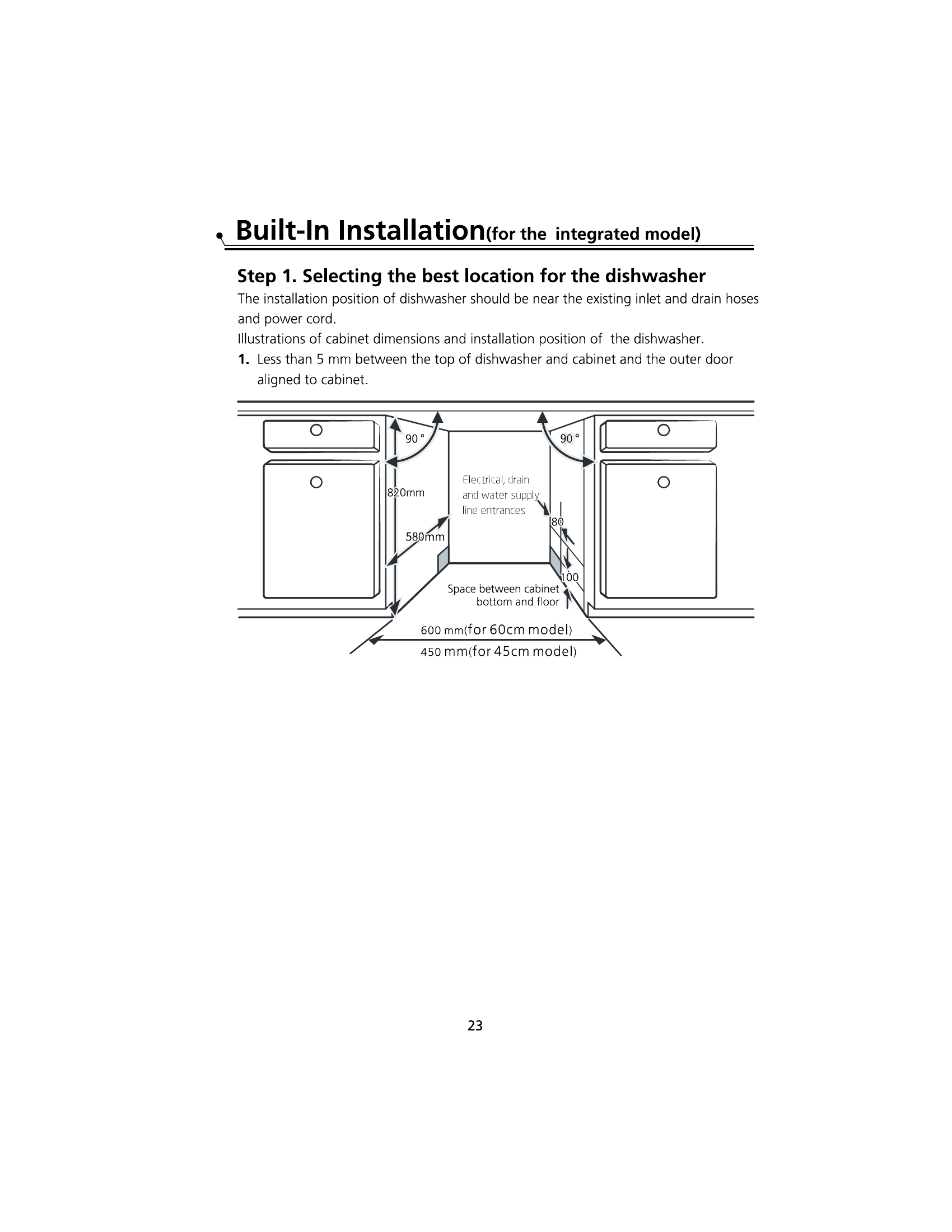 Built-In Installation(for the integrated model)

Step 1. Selecting the best location for the dishwasher

The installation position of dishwasher should be near the existing inlet and drain hoses and power cord.

Illustrations of cabinet dimensions and installation position of the dishwasher.

1. Less than 5 mm between the top of dishwasher and cabinet and the outer door aligned to cabinet.

90 °
90 °
820mm
Electrical, drain and water supply line entrances
80
580mm
100
Space between cabinet bottom and floor
600 mm(for 60cm model)
450 mm(for 45cm model)

23